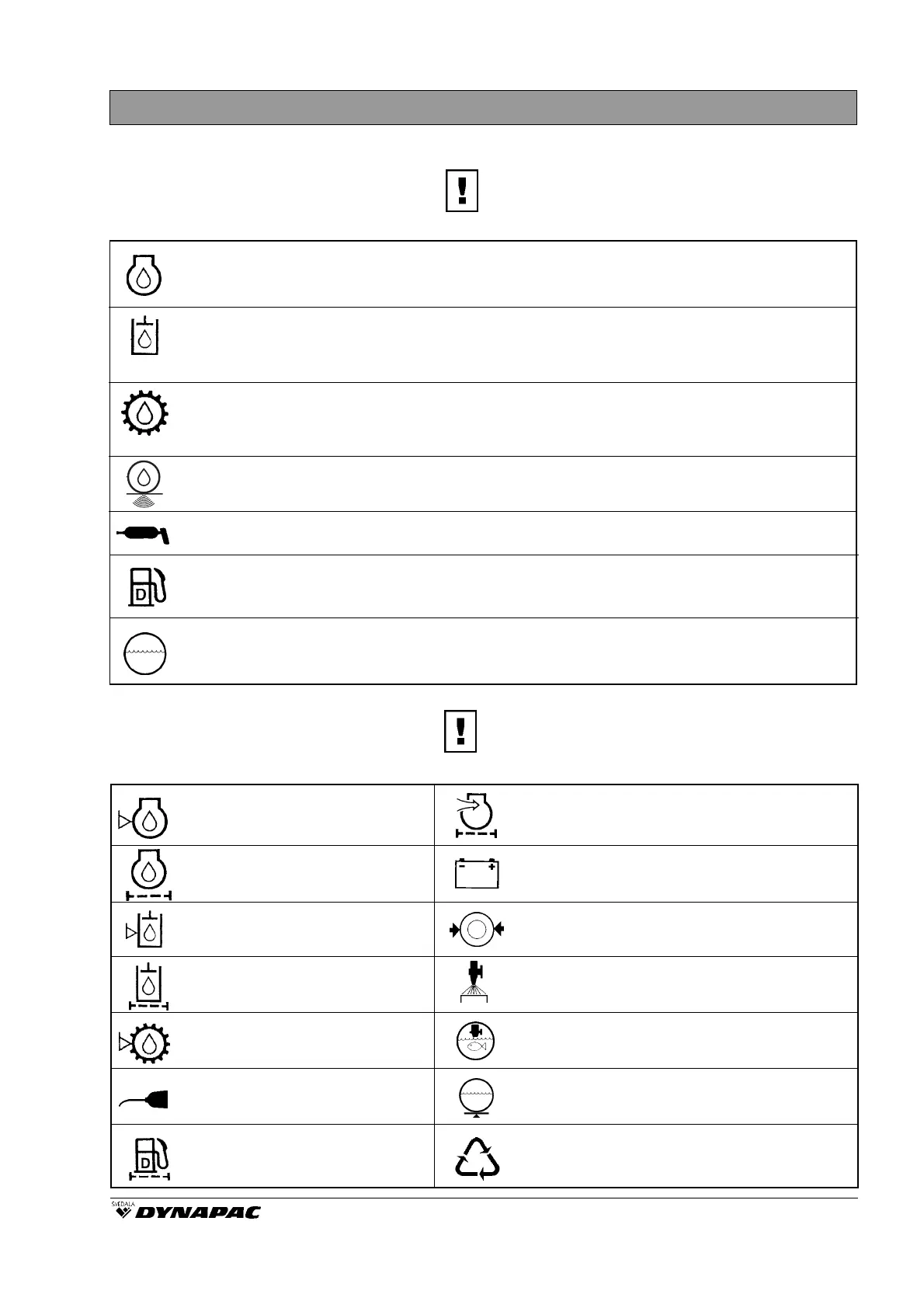 !

D

!

D

SVEDALA
DYNAPAC